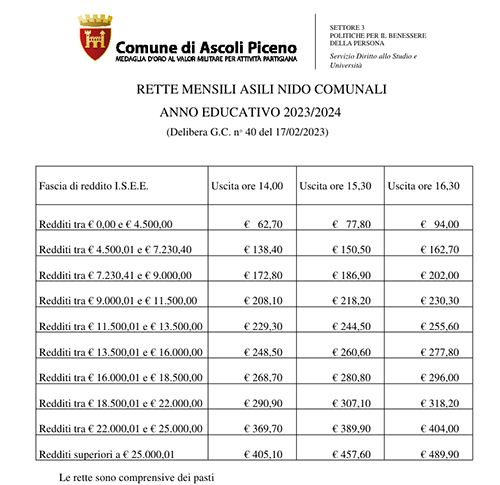 Comune di Ascoli Piceno
MEDAGLIA D'ORO AL VALOR MILITARE PER ATTIVITÀ PARTIGIANA

SETTORE 3
POLITICHE PER IL BENESSERE DELLA PERSONA

Servizio Diritto allo Studio e Università

RETTE MENSILI ASILI NIDO COMUNALI

ANNO EDUCATIVO 2023/2024

(Delibera G.C. n° 40 del 17/02/2023)

| Fascia di reddito I.S.E.E. | Uscita ore 14,00 | Uscita ore 15,30 | Uscita ore 16,30 |
|---|---|---|---|
| Redditi tra € 0,00 e € 4.500,00 | € 62,70 | € 77,80 | € 94,00 |
| Redditi tra € 4.500,01 e € 7.230,40 | € 138,40 | € 150,50 | € 162,70 |
| Redditi tra € 7.230,41 e € 9.000,00 | € 172,80 | € 186,90 | € 202,00 |
| Redditi tra € 9.000,01 e € 11.500,00 | € 208,10 | € 218,20 | € 230,30 |
| Redditi tra € 11.500,01 e € 13.500,00 | € 229,30 | € 244,50 | € 255,60 |
| Redditi tra € 13.500,01 e € 16.000,00 | € 248,50 | € 260,60 | € 277,80 |
| Redditi tra € 16.000,01 e € 18.500,00 | € 268,70 | € 280,80 | € 296,00 |
| Redditi tra € 18.500,01 e € 22.000,00 | € 290,90 | € 307,10 | € 318,20 |
| Redditi tra € 22.000,01 e € 25.000,00 | € 369,70 | € 389,90 | € 404,00 |
| Redditi superiori a € 25.000,01 | € 405,10 | € 457,60 | € 489,90 |

Le rette sono comprensive dei pasti